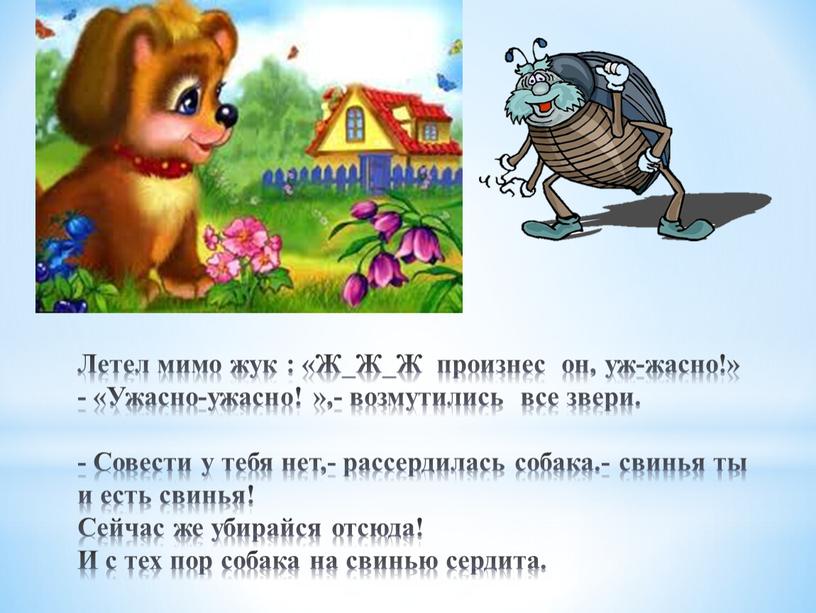 Летел мимо жук : «Ж_Ж_Ж произнес он, уж-жасно!»
- «Ужасно-ужасно! »,- возмутились все звери.

- Совести у тебя нет,- рассердилась собака.- свинья ты и есть свинья!
Сейчас же убирайся отсюда!
И с тех пор собака на свинью сердита.